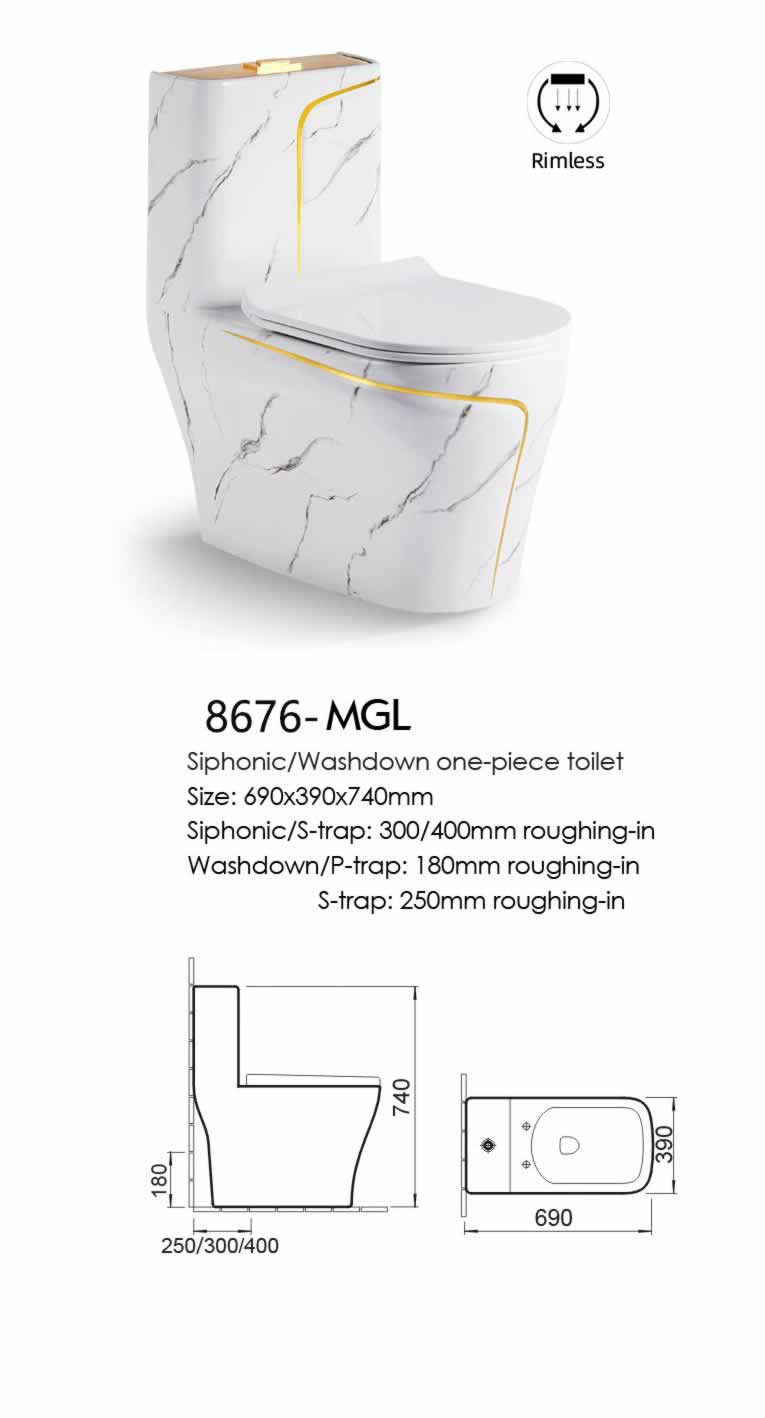 Rimless

8676- MGL

Siphonic/Washdown one-piece toilet
Size: 690x390x740mm
Siphonic/S-trap: 300/400mm roughing-in
Washdown/P-trap: 180mm roughing-in
S-trap: 250mm roughing-in

740

180

250/300/400

390

690